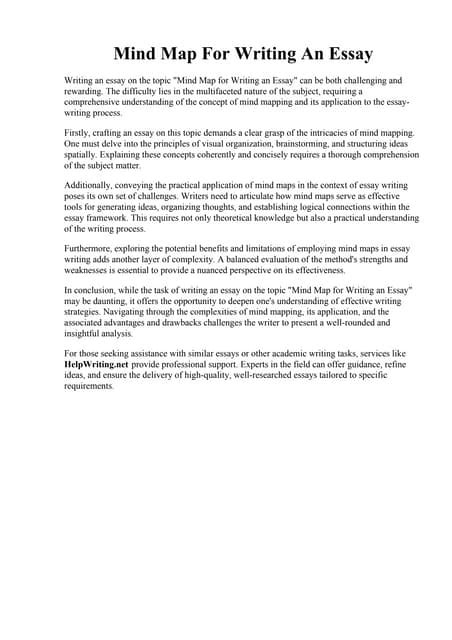 Mind Map For Writing An Essay

Writing an essay on the topic "Mind Map for Writing an Essay" can be both challenging and rewarding. The difficulty lies in the multifaceted nature of the subject, requiring a comprehensive understanding of the concept of mind mapping and its application to the essay-writing process.

Firstly, crafting an essay on this topic demands a clear grasp of the intricacies of mind mapping. One must delve into the principles of visual organization, brainstorming, and structuring ideas spatially. Explaining these concepts coherently and concisely requires a thorough comprehension of the subject matter.

Additionally, conveying the practical application of mind maps in the context of essay writing poses its own set of challenges. Writers need to articulate how mind maps serve as effective tools for generating ideas, organizing thoughts, and establishing logical connections within the essay framework. This requires not only theoretical knowledge but also a practical understanding of the writing process.

Furthermore, exploring the potential benefits and limitations of employing mind maps in essay writing adds another layer of complexity. A balanced evaluation of the method's strengths and weaknesses is essential to provide a nuanced perspective on its effectiveness.

In conclusion, while the task of writing an essay on the topic "Mind Map for Writing an Essay" may be daunting, it offers the opportunity to deepen one's understanding of effective writing strategies. Navigating through the complexities of mind mapping, its application, and the associated advantages and drawbacks challenges the writer to present a well-rounded and insightful analysis.

For those seeking assistance with similar essays or other academic writing tasks, services like HelpWriting.net provide professional support. Experts in the field can offer guidance, refine ideas, and ensure the delivery of high-quality, well-researched essays tailored to specific requirements.